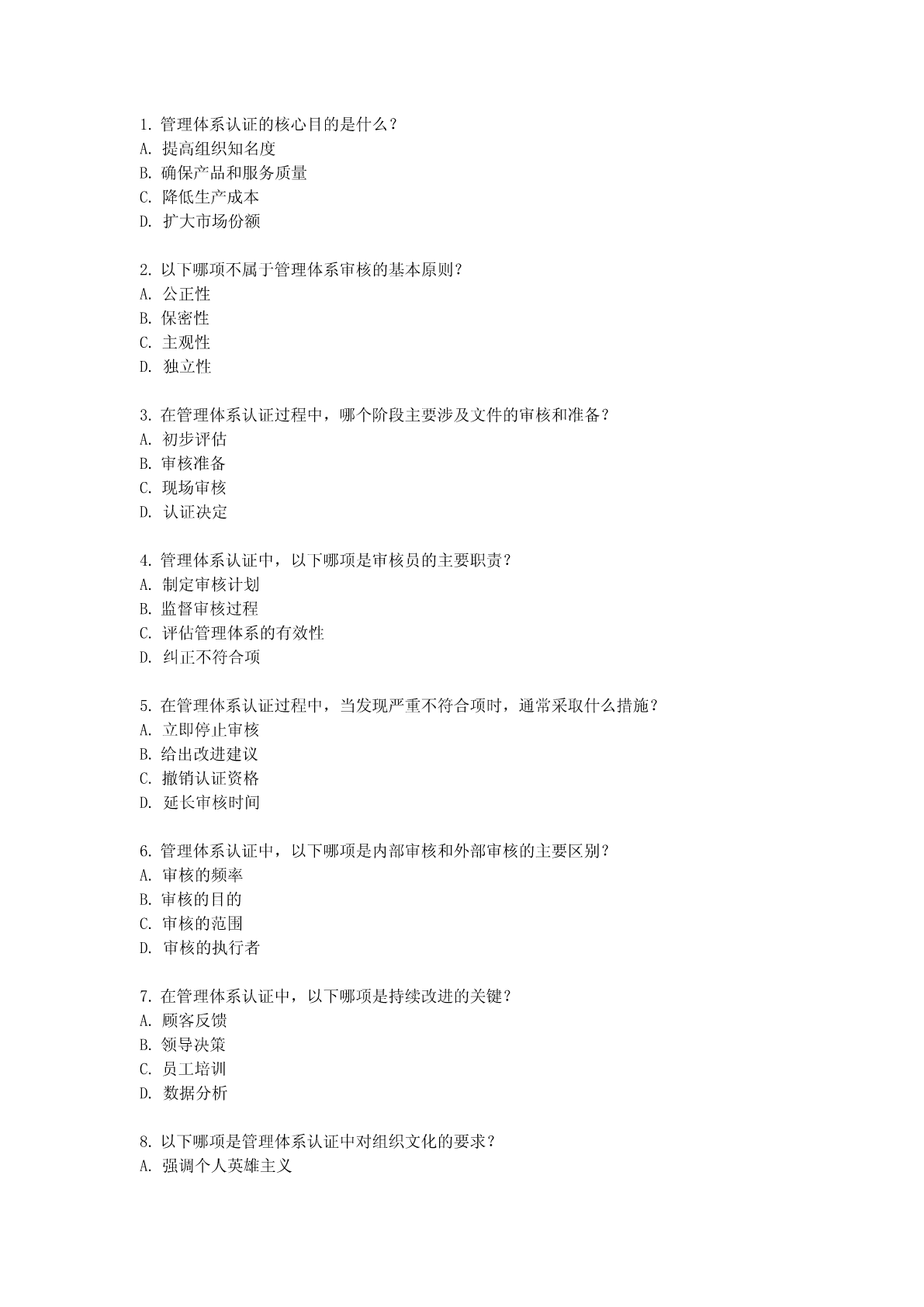 1. 管理体系认证的核心目的是什么？
A. 提高组织知名度
B. 确保产品和服务质量
C. 降低生产成本
D. 扩大市场份额

2. 以下哪项不属于管理体系审核的基本原则？
A. 公正性
B. 保密性
C. 主观性
D. 独立性

3. 在管理体系认证过程中，哪个阶段主要涉及文件的审核和准备？
A. 初步评估
B. 审核准备
C. 现场审核
D. 认证决定

4. 管理体系认证中，以下哪项是审核员的主要职责？
A. 制定审核计划
B. 监督审核过程
C. 评估管理体系的有效性
D. 纠正不符合项

5. 在管理体系认证过程中，当发现严重不符合项时，通常采取什么措施？
A. 立即停止审核
B. 给出改进建议
C. 撤销认证资格
D. 延长审核时间

6. 管理体系认证中，以下哪项是内部审核和外部审核的主要区别？
A. 审核的频率
B. 审核的目的
C. 审核的范围
D. 审核的执行者

7. 在管理体系认证中，以下哪项是持续改进的关键？
A. 顾客反馈
B. 领导决策
C. 员工培训
D. 数据分析

8. 以下哪项是管理体系认证中对组织文化的要求？
A. 强调个人英雄主义